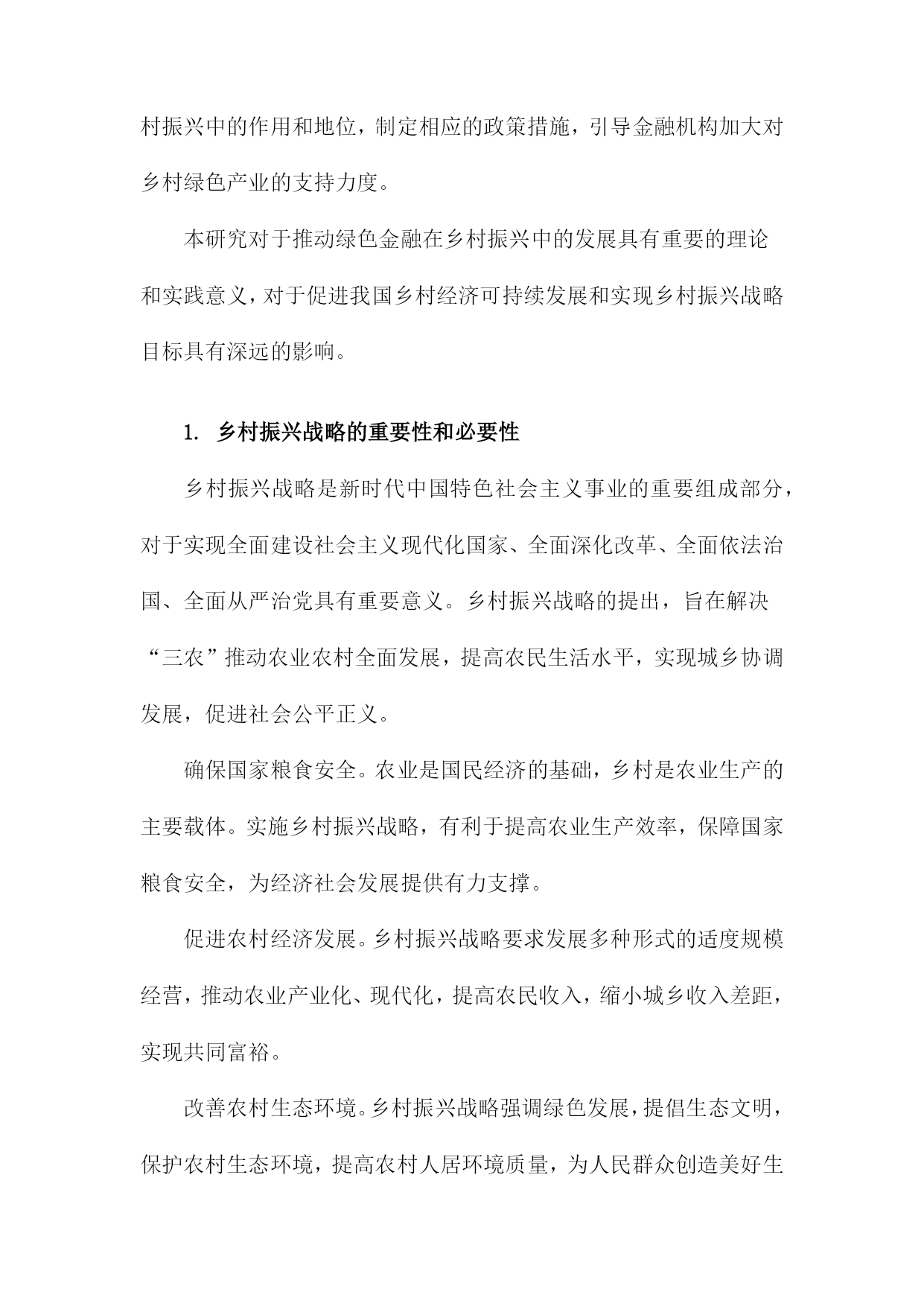 村振兴中的作用和地位，制定相应的政策措施，引导金融机构加大对乡村绿色产业的支持力度。

本研究对于推动绿色金融在乡村振兴中的发展具有重要的理论和实践意义，对于促进我国乡村经济可持续发展和实现乡村振兴战略目标具有深远的影响。

1. 乡村振兴战略的重要性和必要性

乡村振兴战略是新时代中国特色社会主义事业的重要组成部分，对于实现全面建设社会主义现代化国家、全面深化改革、全面依法治国、全面从严治党具有重要意义。乡村振兴战略的提出，旨在解决“三农”推动农业农村全面发展，提高农民生活水平，实现城乡协调发展，促进社会公平正义。

确保国家粮食安全。农业是国民经济的基础，乡村是农业生产的主要载体。实施乡村振兴战略，有利于提高农业生产效率，保障国家粮食安全，为经济社会发展提供有力支撑。

促进农村经济发展。乡村振兴战略要求发展多种形式的适度规模经营，推动农业产业化、现代化，提高农民收入，缩小城乡收入差距，实现共同富裕。

改善农村生态环境。乡村振兴战略强调绿色发展，提倡生态文明，保护农村生态环境，提高农村人居环境质量，为人民群众创造美好生